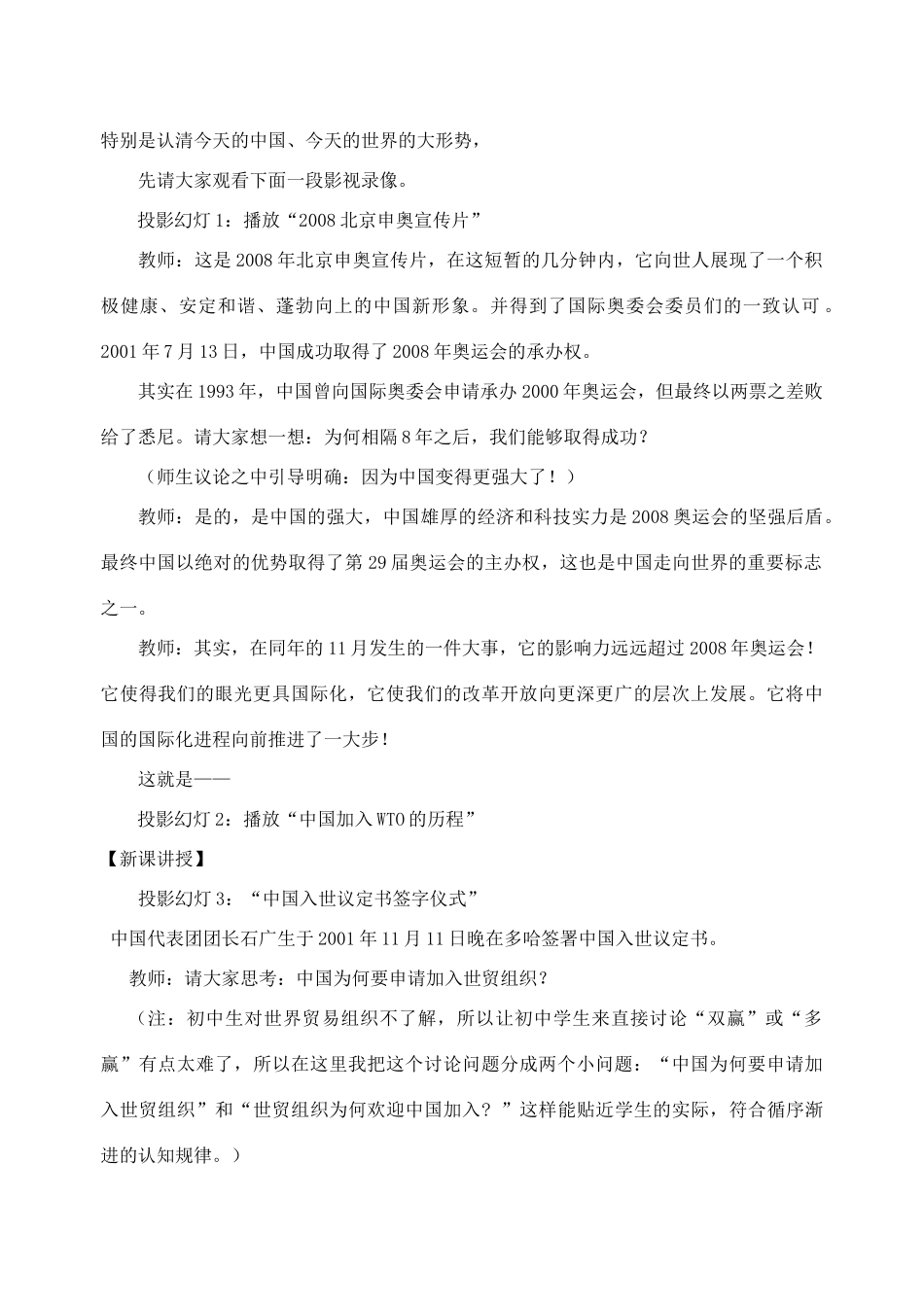 特别是认清今天的中国、今天的世界的大形势，

先请大家观看下面一段影视录像。

投影幻灯 1：播放“2008 北京申奥宣传片”

教师：这是 2008 年北京申奥宣传片，在这短暂的几分钟内，它向世人展现了一个积极健康、安定和谐、蓬勃向上的中国新形象。并得到了国际奥委会委员们的一致认可 。2001 年 7 月 13 日，中国成功取得了 2008 年奥运会的承办权。

其实在 1993 年，中国曾向国际奥委会申请承办 2000 年奥运会，但最终以两票之差败给了悉尼。请大家想一想：为何相隔 8 年之后，我们能够取得成功？

（师生议论之中引导明确：因为中国变得更强大了！）

教师：是的，是中国的强大，中国雄厚的经济和科技实力是 2008 奥运会的坚强后盾。最终中国以绝对的优势取得了第 29 届奥运会的主办权，这也是中国走向世界的重要标志之一。

教师：其实，在同年的 11 月发生的一件大事，它的影响力远远超过 2008 年奥运会！它使得我们的眼光更具国际化，它使我们的改革开放向更深更广的层次上发展。它将中国的国际化进程向前推进了一大步！

这就是——

投影幻灯 2：播放“中国加入 WTO 的历程”

【新课讲授】

投影幻灯 3：“中国入世议定书签字仪式”

中国代表团团长石广生于 2001 年 11 月 11 日晚在多哈签署中国入世议定书。

教师：请大家思考：中国为何要申请加入世贸组织？

（注：初中生对世界贸易组织不了解，所以让初中学生来直接讨论“双赢”或“多赢”有点太难了，所以在这里我把这个讨论问题分成两个小问题：“中国为何要申请加入世贸组织”和“世贸组织为何欢迎中国加入？”这样能贴近学生的实际，符合循序渐进的认知规律。）